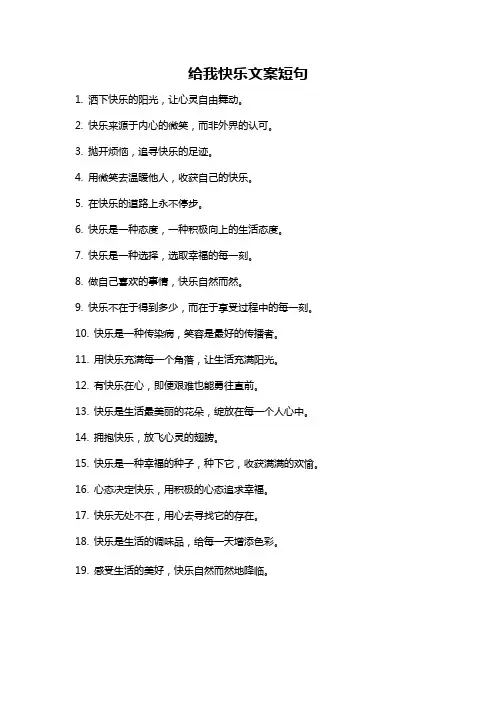 给我快乐文案短句

1. 洒下快乐的阳光，让心灵自由舞动。

2. 快乐来源于内心的微笑，而非外界的认可。

3. 抛开烦恼，追寻快乐的足迹。

4. 用微笑去温暖他人，收获自己的快乐。

5. 在快乐的道路上永不停步。

6. 快乐是一种态度，一种积极向上的生活态度。

7. 快乐是一种选择，选取幸福的每一刻。

8. 做自己喜欢的事情，快乐自然而然。

9. 快乐不在于得到多少，而在于享受过程中的每一刻。

10. 快乐是一种传染病，笑容是最好的传播者。

11. 用快乐充满每一个角落，让生活充满阳光。

12. 有快乐在心，即使艰难也能勇往直前。

13. 快乐是生活最美丽的花朵，绽放在每一个人心中。

14. 拥抱快乐，放飞心灵的翅膀。

15. 快乐是一种幸福的种子，种下它，收获满满的欢愉。

16. 心态决定快乐，用积极的心态追求幸福。

17. 快乐无处不在，用心去寻找它的存在。

18. 快乐是生活的调味品，给每一天增添色彩。

19. 感受生活的美好，快乐自然而然地降临。